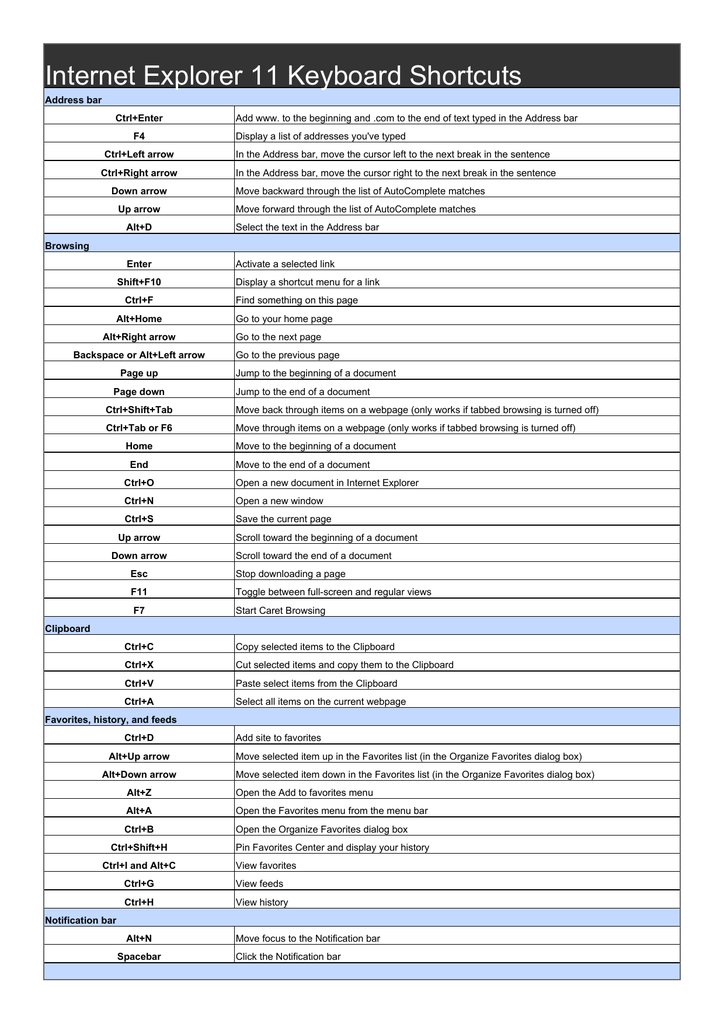 Internet Explorer 11 Keyboard Shortcuts

| Address bar | |
|---|---|
| Ctrl+Enter | Add www. to the beginning and .com to the end of text typed in the Address bar |
| F4 | Display a list of addresses you've typed |
| Ctrl+Left arrow | In the Address bar, move the cursor left to the next break in the sentence |
| Ctrl+Right arrow | In the Address bar, move the cursor right to the next break in the sentence |
| Down arrow | Move backward through the list of AutoComplete matches |
| Up arrow | Move forward through the list of AutoComplete matches |
| Alt+D | Select the text in the Address bar |
| Browsing | |
| Enter | Activate a selected link |
| Shift+F10 | Display a shortcut menu for a link |
| Ctrl+F | Find something on this page |
| Alt+Home | Go to your home page |
| Alt+Right arrow | Go to the next page |
| Backspace or Alt+Left arrow | Go to the previous page |
| Page up | Jump to the beginning of a document |
| Page down | Jump to the end of a document |
| Ctrl+Shift+Tab | Move back through items on a webpage (only works if tabbed browsing is turned off) |
| Ctrl+Tab or F6 | Move through items on a webpage (only works if tabbed browsing is turned off) |
| Home | Move to the beginning of a document |
| End | Move to the end of a document |
| Ctrl+O | Open a new document in Internet Explorer |
| Ctrl+N | Open a new window |
| Ctrl+S | Save the current page |
| Up arrow | Scroll toward the beginning of a document |
| Down arrow | Scroll toward the end of a document |
| Esc | Stop downloading a page |
| F11 | Toggle between full-screen and regular views |
| F7 | Start Caret Browsing |
| Clipboard | |
| Ctrl+C | Copy selected items to the Clipboard |
| Ctrl+X | Cut selected items and copy them to the Clipboard |
| Ctrl+V | Paste select items from the Clipboard |
| Ctrl+A | Select all items on the current webpage |
| Favorites, history, and feeds | |
| Ctrl+D | Add site to favorites |
| Alt+Up arrow | Move selected item up in the Favorites list (in the Organize Favorites dialog box) |
| Alt+Down arrow | Move selected item down in the Favorites list (in the Organize Favorites dialog box) |
| Alt+Z | Open the Add to favorites menu |
| Alt+A | Open the Favorites menu from the menu bar |
| Ctrl+B | Open the Organize Favorites dialog box |
| Ctrl+Shift+H | Pin Favorites Center and display your history |
| Ctrl+I and Alt+C | View favorites |
| Ctrl+G | View feeds |
| Ctrl+H | View history |
| Notification bar | |
| Alt+N | Move focus to the Notification bar |
| Spacebar | Click the Notification bar |